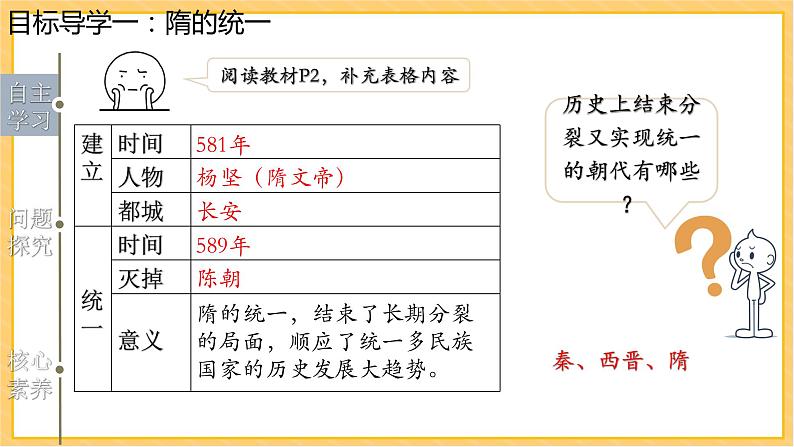 目标导学一：隋的统一

自主学习

问题探究

核心素养

阅读教材P2，补充表格内容

| 建立 | 时间 | 581年 |
|---|---|---|
| | 人物 | 杨坚（隋文帝） |
| | 都城 | 长安 |
| 统一 | 时间 | 589年 |
| | 灭掉 | 陈朝 |
| | 意义 | 隋的统一，结束了长期分裂的局面，顺应了统一多民族国家的历史发展大趋势。 |

历史上结束分裂又实现统一的朝代有哪些？

秦、西晋、隋